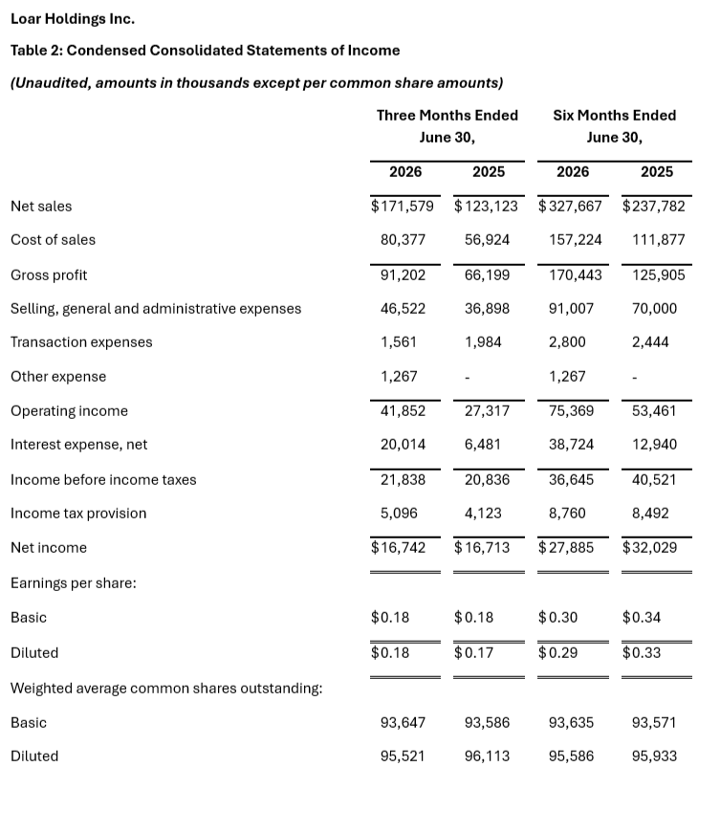 Loar Holdings Inc.

Table 2: Condensed Consolidated Statements of Income

(Unaudited, amounts in thousands except per common share amounts)

| | Three Months Ended June 30, | | Six Months Ended June 30, | |
|---|---|---|---|---|
| | 2026 | 2025 | 2026 | 2025 |
| Net sales | $171,579 | $123,123 | $327,667 | $237,782 |
| Cost of sales | 80,377 | 56,924 | 157,224 | 111,877 |
| Gross profit | 91,202 | 66,199 | 170,443 | 125,905 |
| Selling, general and administrative expenses | 46,522 | 36,898 | 91,007 | 70,000 |
| Transaction expenses | 1,561 | 1,984 | 2,800 | 2,444 |
| Other expense | 1,267 | - | 1,267 | - |
| Operating income | 41,852 | 27,317 | 75,369 | 53,461 |
| Interest expense, net | 20,014 | 6,481 | 38,724 | 12,940 |
| Income before income taxes | 21,838 | 20,836 | 36,645 | 40,521 |
| Income tax provision | 5,096 | 4,123 | 8,760 | 8,492 |
| Net income | $16,742 | $16,713 | $27,885 | $32,029 |
| Earnings per share: | | | | |
| Basic | $0.18 | $0.18 | $0.30 | $0.34 |
| Diluted | $0.18 | $0.17 | $0.29 | $0.33 |
| Weighted average common shares outstanding: | | | | |
| Basic | 93,647 | 93,586 | 93,635 | 93,571 |
| Diluted | 95,521 | 96,113 | 95,586 | 95,933 |